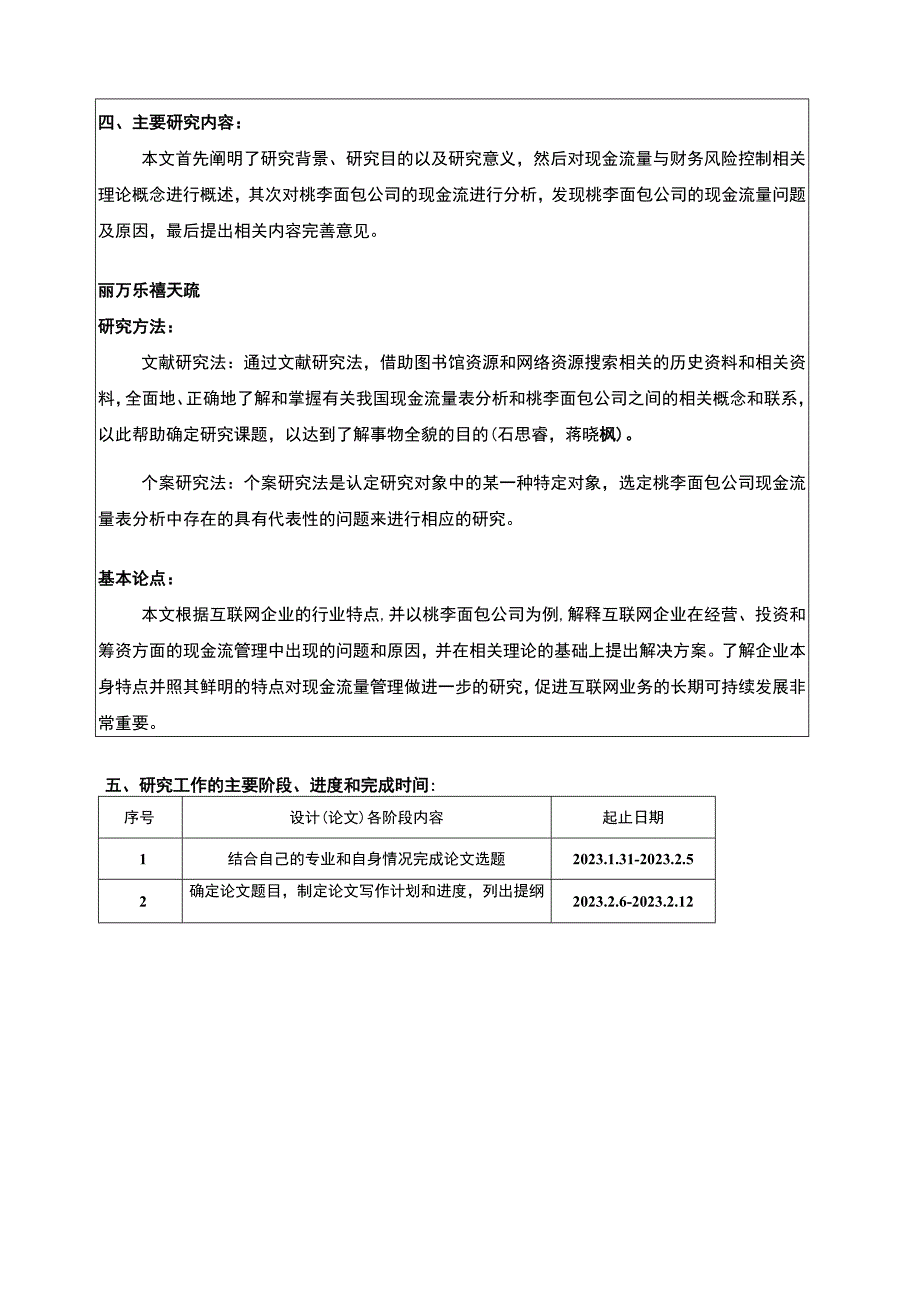 四、主要研究内容：

本文首先阐明了研究背景、研究目的以及研究意义，然后对现金流量与财务风险控制相关理论概念进行概述，其次对桃李面包公司的现金流进行分析，发现桃李面包公司的现金流量问题及原因，最后提出相关内容完善意见。

丽万乐禧天疏

研究方法：

文献研究法：通过文献研究法，借助图书馆资源和网络资源搜索相关的历史资料和相关资料，全面地、正确地了解和掌握有关我国现金流量表分析和桃李面包公司之间的相关概念和联系，以此帮助确定研究课题，以达到了解事物全貌的目的(石思睿，蒋晓枫)。

个案研究法：个案研究法是认定研究对象中的某一种特定对象，选定桃李面包公司现金流量表分析中存在的具有代表性的问题来进行相应的研究。

基本论点：

本文根据互联网企业的行业特点，并以桃李面包公司为例，解释互联网企业在经营、投资和筹资方面的现金流管理中出现的问题和原因，并在相关理论的基础上提出解决方案。了解企业本身特点并照其鲜明的特点对现金流量管理做进一步的研究，促进互联网业务的长期可持续发展非常重要。

五、研究工作的主要阶段、进度和完成时间：

| 序号 | 设计(论文)各阶段内容 | 起止日期 |
|---|---|---|
| 1 | 结合自己的专业和自身情况完成论文选题 | 2023.1.31-2023.2.5 |
| 2 | 确定论文题目，制定论文写作计划和进度，列出提纲 | 2023.2.6-2023.2.12 |